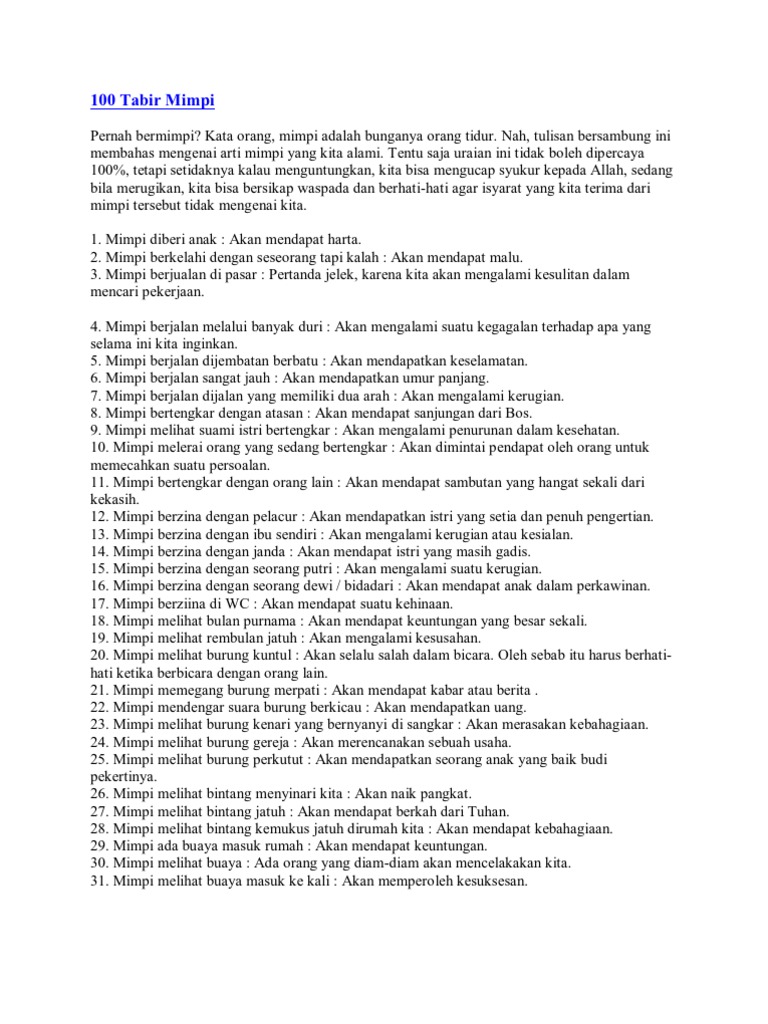 100 Tabir Mimpi

Pernah bermimpi? Kata orang, mimpi adalah bunganya orang tidur. Nah, tulisan bersambung ini membahas mengenai arti mimpi yang kita alami. Tentu saja uraian ini tidak boleh dipercaya 100%, tetapi setidaknya kalau menguntungkan, kita bisa mengucap syukur kepada Allah, sedang bila merugikan, kita bisa bersikap waspada dan berhati-hati agar isyarat yang kita terima dari mimpi tersebut tidak mengenai kita.

1. Mimpi diberi anak : Akan mendapat harta.
2. Mimpi berkelahi dengan seseorang tapi kalah : Akan mendapat malu.
3. Mimpi berjualan di pasar : Pertanda jelek, karena kita akan mengalami kesulitan dalam mencari pekerjaan.

4. Mimpi berjalan melalui banyak duri : Akan mengalami suatu kegagalan terhadap apa yang selama ini kita inginkan.
5. Mimpi berjalan dijembatan berbatu : Akan mendapatkan keselamatan.
6. Mimpi berjalan sangat jauh : Akan mendapatkan umur panjang.
7. Mimpi berjalan dijalan yang memiliki dua arah : Akan mengalami kerugian.
8. Mimpi bertengkar dengan atasan : Akan mendapat sanjungan dari Bos.
9. Mimpi melihat suami istri bertengkar : Akan mengalami penurunan dalam kesehatan.
10. Mimpi melerai orang yang sedang bertengkar : Akan dimintai pendapat oleh orang untuk memecahkan suatu persoalan.
11. Mimpi bertengkar dengan orang lain : Akan mendapat sambutan yang hangat sekali dari kekasih.
12. Mimpi berzina dengan pelacur : Akan mendapatkan istri yang setia dan penuh pengertian.
13. Mimpi berzina dengan ibu sendiri : Akan mengalami kerugian atau kesialan.
14. Mimpi berzina dengan janda : Akan mendapat istri yang masih gadis.
15. Mimpi berzina dengan seorang putri : Akan mengalami suatu kerugian.
16. Mimpi berzina dengan seorang dewi / bidadari : Akan mendapat anak dalam perkawinan.
17. Mimpi berziina di WC : Akan mendapat suatu kehinaan.
18. Mimpi melihat bulan purnama : Akan mendapat keuntungan yang besar sekali.
19. Mimpi melihat rembulan jatuh : Akan mengalami kesusahan.
20. Mimpi melihat burung kuntul : Akan selalu salah dalam bicara. Oleh sebab itu harus berhati-hati ketika berbicara dengan orang lain.
21. Mimpi memegang burung merpati : Akan mendapat kabar atau berita .
22. Mimpi mendengar suara burung berkicau : Akan mendapatkan uang.
23. Mimpi melihat burung kenari yang bernyanyi di sangkar : Akan merasakan kebahagiaan.
24. Mimpi melihat burung gereja : Akan merencanakan sebuah usaha.
25. Mimpi melihat burung perkutut : Akan mendapatkan seorang anak yang baik budi pekertinya.
26. Mimpi melihat bintang menyinari kita : Akan naik pangkat.
27. Mimpi melihat bintang jatuh : Akan mendapat berkah dari Tuhan.
28. Mimpi melihat bintang kemukus jatuh dirumah kita : Akan mendapat kebahagiaan.
29. Mimpi ada buaya masuk rumah : Akan mendapat keuntungan.
30. Mimpi melihat buaya : Ada orang yang diam-diam akan mencelakakan kita.
31. Mimpi melihat buaya masuk ke kali : Akan memperoleh kesuksesan.